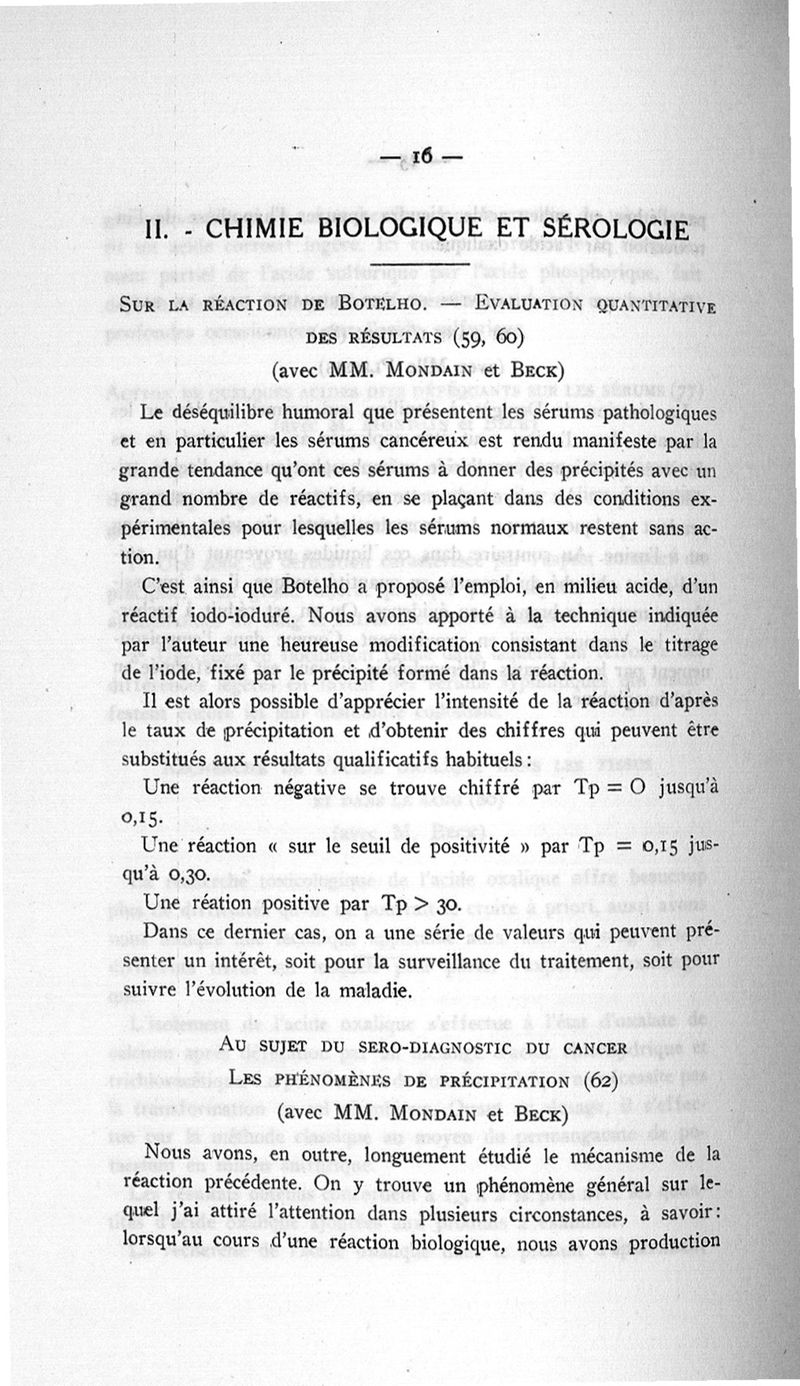 — 16 —

II. - CHIMIE BIOLOGIQUE ET SÉROLOGIE

SUR LA RÉACTION DE BOTELHO. — EVALUATION QUANTITATIVE DES RÉSULTATS (59, 60)

(avec MM. MONDAIN et BECK)

Le déséquilibre humoral que présentent les sérums pathologiques et en particulier les sérums cancéreux est rendu manifeste par la grande tendance qu'ont ces sérums à donner des précipités avec un grand nombre de réactifs, en se plaçant dans des conditions expérimentales pour lesquelles les sérums normaux restent sans action.

C'est ainsi que Botelho a proposé l'emploi, en milieu acide, d'un réactif iodo-ioduré. Nous avons apporté à la technique indiquée par l'auteur une heureuse modification consistant dans le titrage de l'iode, fixé par le précipité formé dans la réaction.

Il est alors possible d'apprécier l'intensité de la réaction d'après le taux de précipitation et d'obtenir des chiffres qui peuvent être substitués aux résultats qualificatifs habituels :

Une réaction négative se trouve chiffré par Tp = O jusqu'à 0,15.

Une réaction « sur le seuil de positivité » par Tp = 0,15 jusqu'à 0,30.

Une réation positive par Tp > 30.

Dans ce dernier cas, on a une série de valeurs qui peuvent présenter un intérêt, soit pour la surveillance du traitement, soit pour suivre l'évolution de la maladie.

AU SUJET DU SERO-DIAGNOSTIC DU CANCER
LES PHÉNOMÈNES DE PRÉCIPITATION (62)

(avec MM. MONDAIN et BECK)

Nous avons, en outre, longuement étudié le mécanisme de la réaction précédente. On y trouve un phénomène général sur lequel j'ai attiré l'attention dans plusieurs circonstances, à savoir : lorsqu'au cours d'une réaction biologique, nous avons production